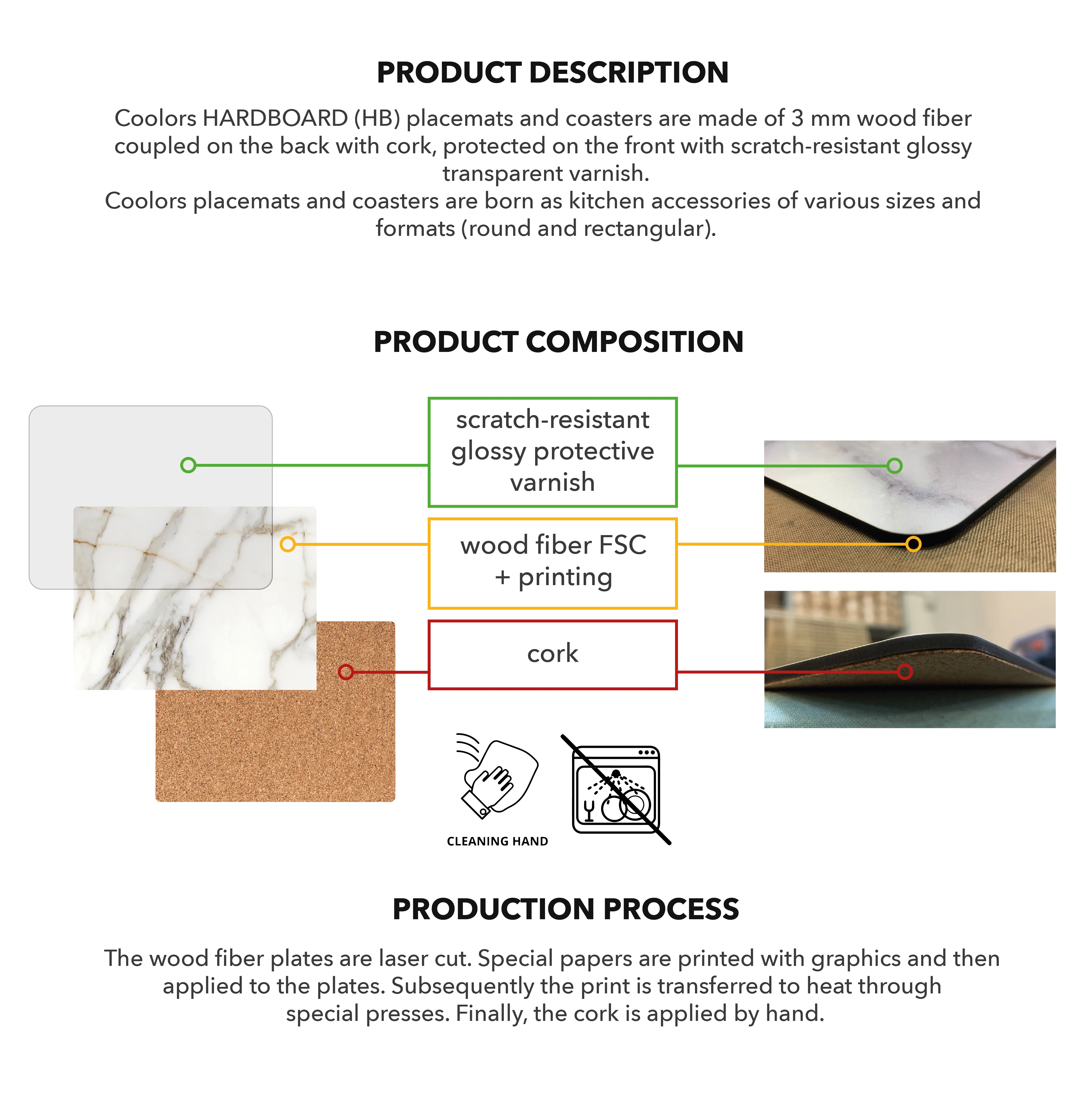 PRODUCT DESCRIPTION

Coolors HARDBOARD (HB) placemats and coasters are made of 3 mm wood fiber coupled on the back with cork, protected on the front with scratch-resistant glossy transparent varnish.
Coolors placemats and coasters are born as kitchen accessories of various sizes and formats (round and rectangular).

PRODUCT COMPOSITION

scratch-resistant glossy protective varnish

wood fiber FSC + printing

cork

CLEANING HAND

PRODUCTION PROCESS

The wood fiber plates are laser cut. Special papers are printed with graphics and then applied to the plates. Subsequently the print is transferred to heat through special presses. Finally, the cork is applied by hand.